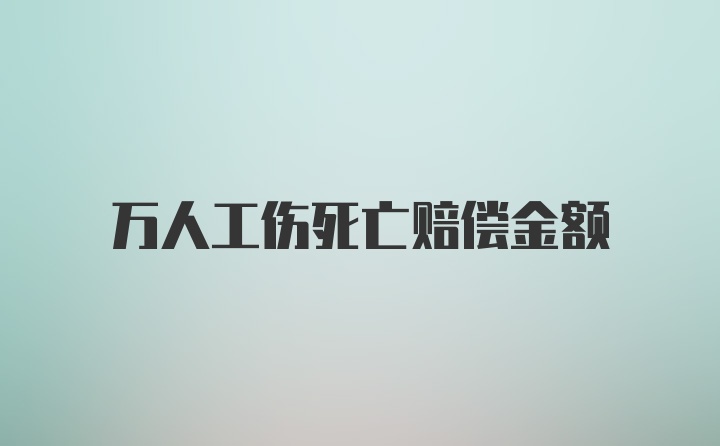 万人工伤死亡赔偿金额